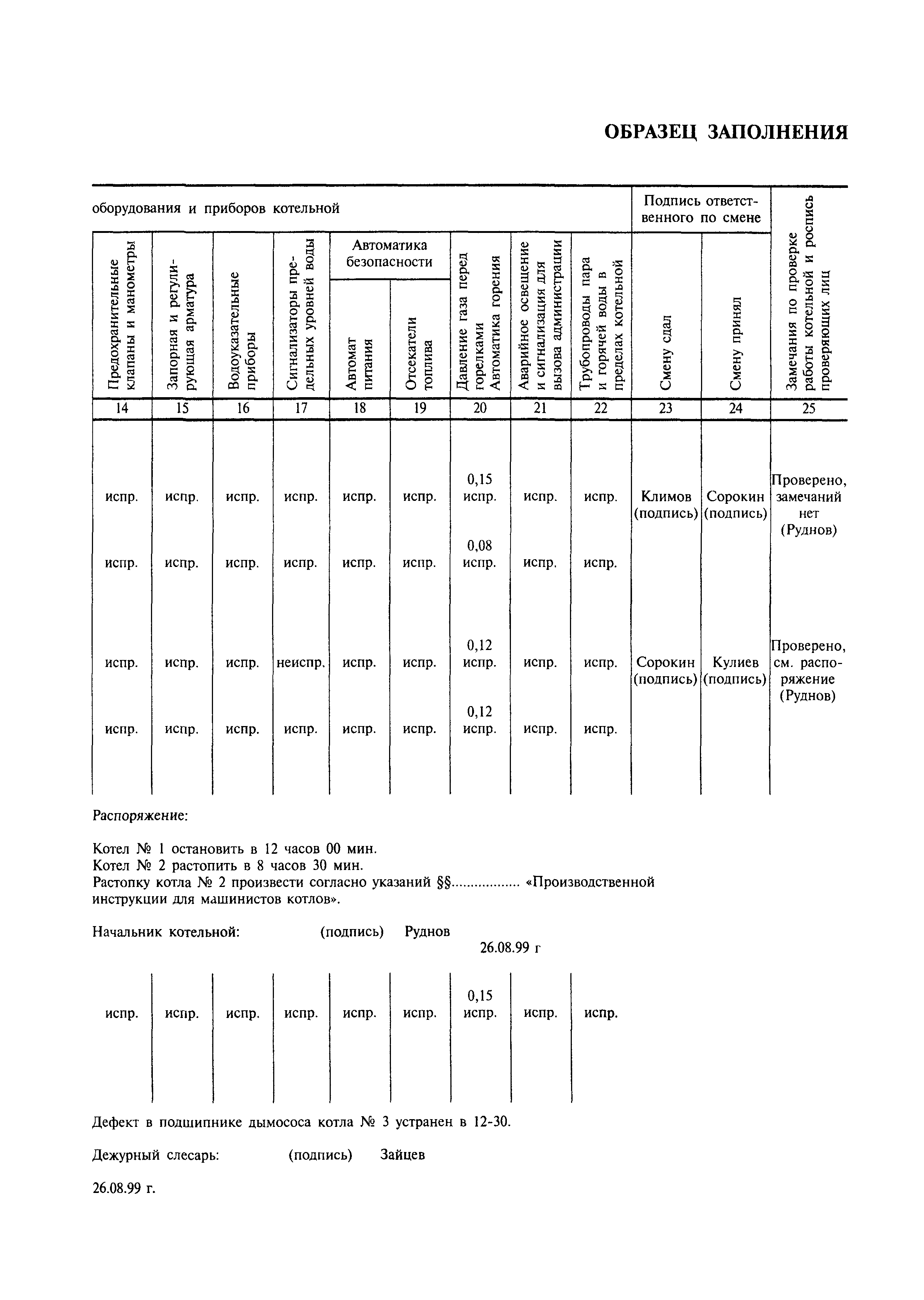 ОБРАЗЕЦ ЗАПОЛНЕНИЯ

| оборудования и приборов котельной | | | | | | | | | Подпись ответственного по смене | | Замечания по проверке работы котельной и роспись проверяющих лиц |
|---|---|---|---|---|---|---|---|---|---|---|---|
| Предохранительные клапаны и манометры | Запорная и регулирующая арматура | Водоуказательные приборы | Сигнализаторы предельных уровней воды | Автоматика безопасности: Автомат питания | Автоматика безопасности: Отсекатели топлива | Давление газа перед горелками Автоматика горения | Аварийное освещение и сигнализация для вызова администрации | Трубопроводы пара и горячей воды в пределах котельной | Смену сдал | Смену принял | |
| 14 | 15 | 16 | 17 | 18 | 19 | 20 | 21 | 22 | 23 | 24 | 25 |
| испр. | испр. | испр. | испр. | испр. | испр. | 0,15 испр. | испр. | испр. | Климов (подпись) | Сорокин (подпись) | Проверено, замечаний нет (Руднов) |
| испр. | испр. | испр. | испр. | испр. | испр. | 0,08 испр. | испр. | испр. | | | |
| испр. | испр. | испр. | неиспр. | испр. | испр. | 0,12 испр. | испр. | испр. | Сорокин (подпись) | Кулиев (подпись) | Проверено, см. распоряжение (Руднов) |
| испр. | испр. | испр. | испр. | испр. | испр. | 0,12 испр. | испр. | испр. | | | |

Распоряжение:

Котел № 1 остановить в 12 часов 00 мин.
Котел № 2 растопить в 8 часов 30 мин.
Растопку котла № 2 произвести согласно указаний §§.................. «Производственной инструкции для машинистов котлов».

Начальник котельной: (подпись) Руднов
26.08.99 г

| испр. | испр. | испр. | испр. | испр. | испр. | 0,15 испр. | испр. | испр. |
|---|---|---|---|---|---|---|---|---|

Дефект в подшипнике дымососа котла № 3 устранен в 12-30.

Дежурный слесарь: (подпись) Зайцев

26.08.99 г.